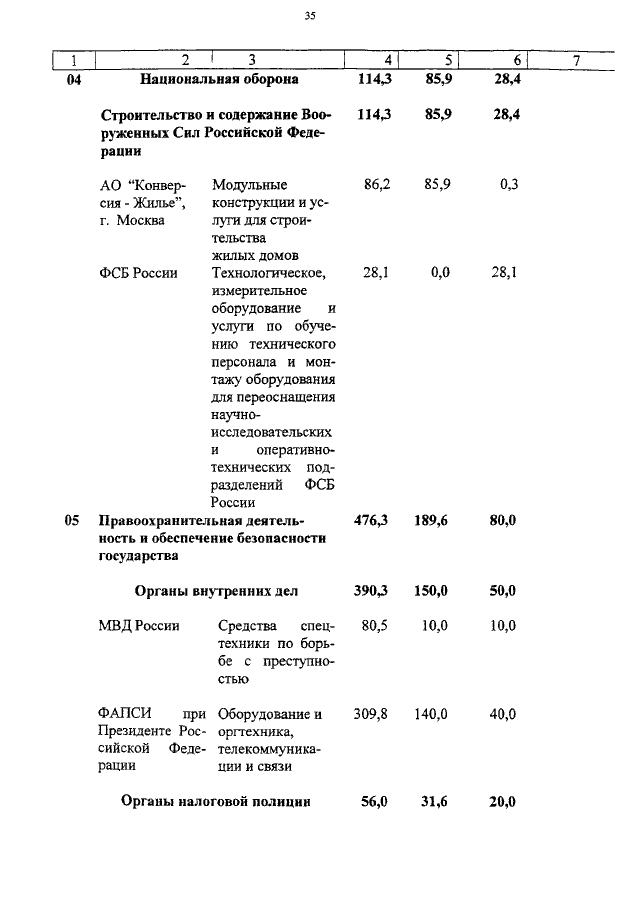 35

| 1 | 2 | 3 | 4 | 5 | 6 | 7 |
|---|---|---|---|---|---|---|
| 04 | Национальная оборона | | 114,3 | 85,9 | 28,4 | |
| | Строительство и содержание Вооруженных Сил Российской Федерации | | 114,3 | 85,9 | 28,4 | |
| | АО "Конверсия - Жилье", г. Москва | Модульные конструкции и услуги для строительства жилых домов | 86,2 | 85,9 | 0,3 | |
| | ФСБ России | Технологическое, измерительное оборудование и услуги по обучению технического персонала и монтажу оборудования для переоснащения научно-исследовательских и оперативно-технических подразделений ФСБ России | 28,1 | 0,0 | 28,1 | |
| 05 | Правоохранительная деятельность и обеспечение безопасности государства | | 476,3 | 189,6 | 80,0 | |
| | Органы внутренних дел | | 390,3 | 150,0 | 50,0 | |
| | МВД России | Средства спецтехники по борьбе с преступностью | 80,5 | 10,0 | 10,0 | |
| | ФАПСИ при Президенте Российской Федерации | Оборудование и оргтехника, телекоммуникации и связи | 309,8 | 140,0 | 40,0 | |
| | Органы налоговой полиции | | 56,0 | 31,6 | 20,0 | |